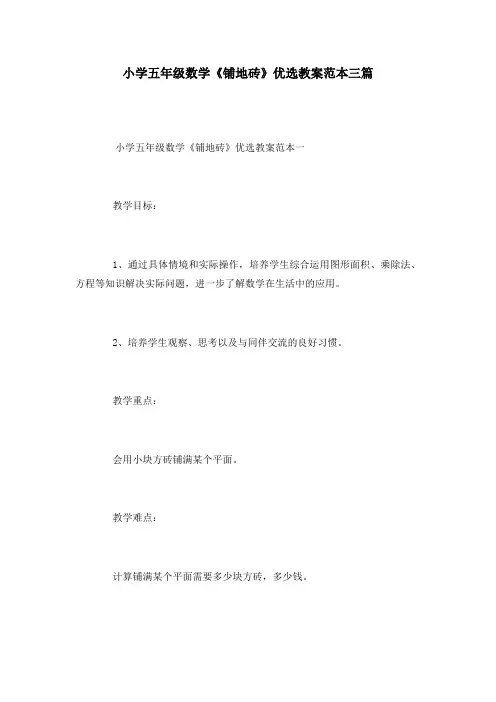 小学五年级数学《铺地砖》优选教案范本三篇

小学五年级数学《铺地砖》优选教案范本一

教学目标：

1、通过具体情境和实际操作，培养学生综合运用图形面积、乘除法、方程等知识解决实际问题，进一步了解数学在生活中的应用。

2、培养学生观察、思考以及与同伴交流的良好习惯。

教学重点：

会用小块方砖铺满某个平面。

教学难点：

计算铺满某个平面需要多少块方砖，多少钱。